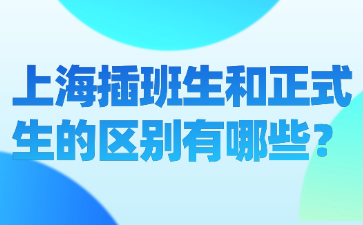 上海插班生和正式生的区别有哪些？